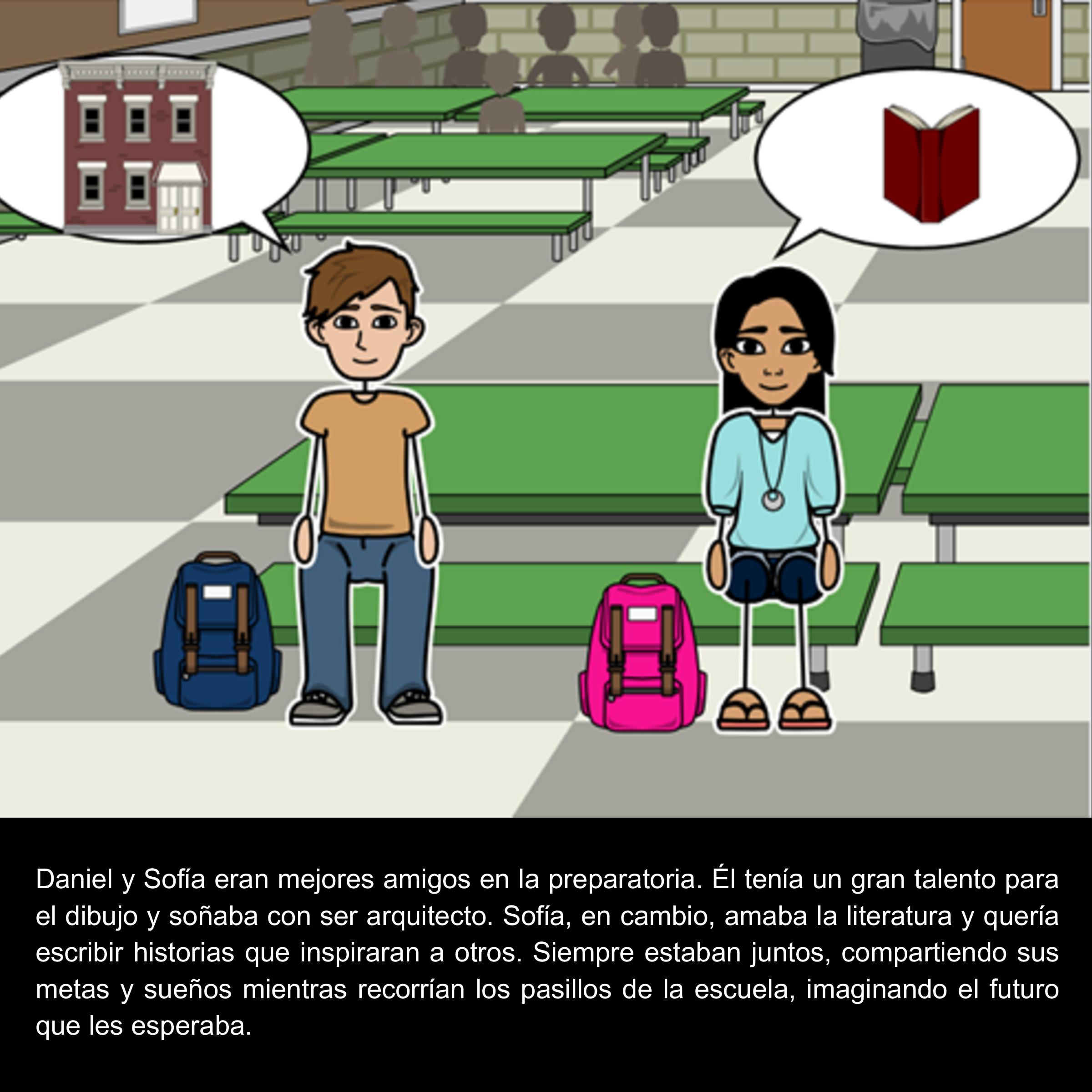 Daniel y Sofía eran mejores amigos en la preparatoria. Él tenía un gran talento para el dibujo y soñaba con ser arquitecto. Sofía, en cambio, amaba la literatura y quería escribir historias que inspiraran a otros. Siempre estaban juntos, compartiendo sus metas y sueños mientras recorrían los pasillos de la escuela, imaginando el futuro que les esperaba.